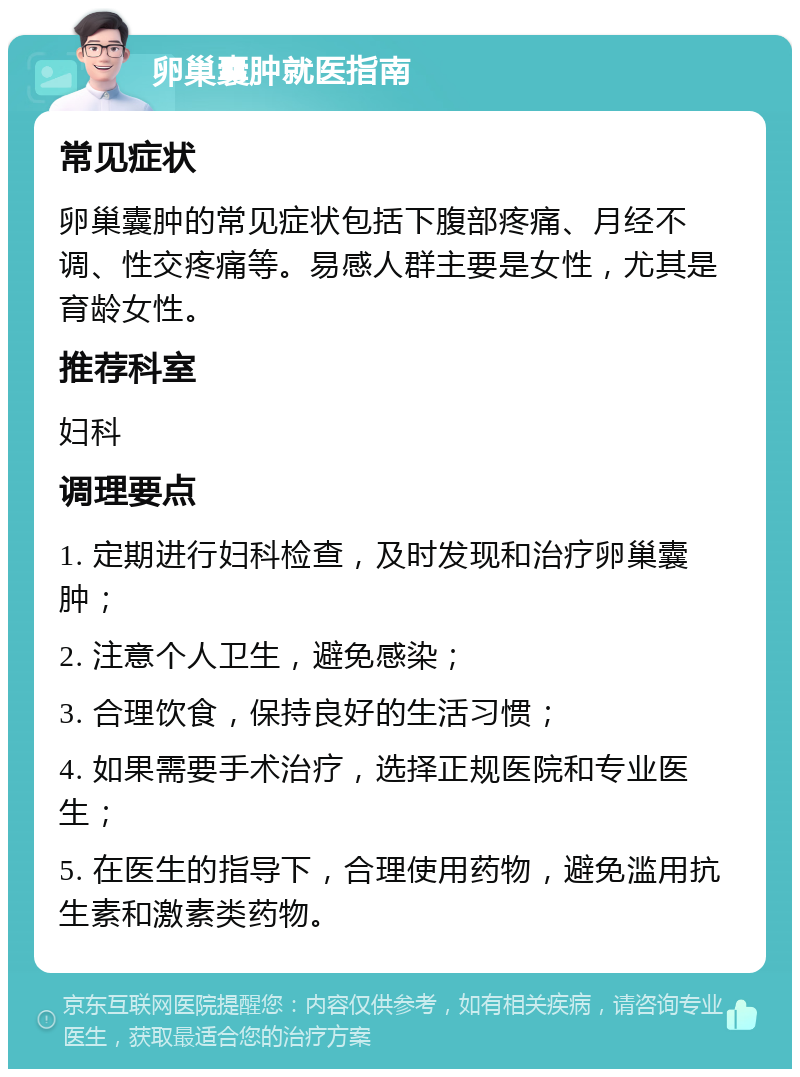 卵巢囊肿就医指南

常见症状

卵巢囊肿的常见症状包括下腹部疼痛、月经不调、性交疼痛等。易感人群主要是女性，尤其是育龄女性。

推荐科室

妇科

调理要点

1. 定期进行妇科检查，及时发现和治疗卵巢囊肿；

2. 注意个人卫生，避免感染；

3. 合理饮食，保持良好的生活习惯；

4. 如果需要手术治疗，选择正规医院和专业医生；

5. 在医生的指导下，合理使用药物，避免滥用抗生素和激素类药物。

京东互联网医院提醒您：内容仅供参考，如有相关疾病，请咨询专业医生，获取最适合您的治疗方案